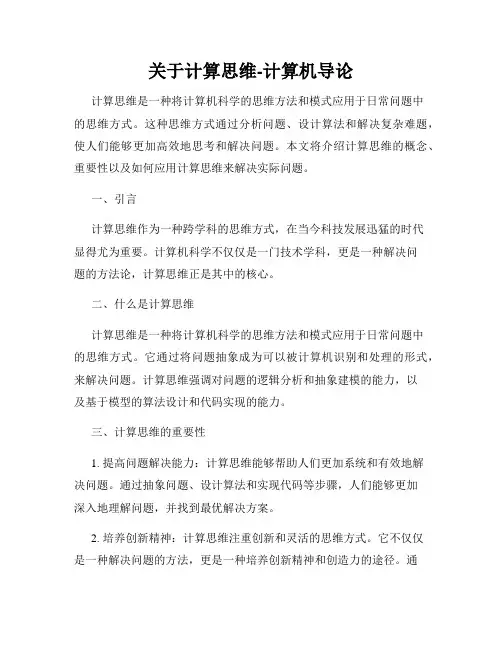 关于计算思维-计算机导论

计算思维是一种将计算机科学的思维方法和模式应用于日常问题中的思维方式。这种思维方式通过分析问题、设计算法和解决复杂难题，使人们能够更加高效地思考和解决问题。本文将介绍计算思维的概念、重要性以及如何应用计算思维来解决实际问题。

一、引言

计算思维作为一种跨学科的思维方式，在当今科技发展迅猛的时代显得尤为重要。计算机科学不仅仅是一门技术学科，更是一种解决问题的方法论，计算思维正是其中的核心。

二、什么是计算思维

计算思维是一种将计算机科学的思维方法和模式应用于日常问题中的思维方式。它通过将问题抽象成为可以被计算机识别和处理的形式，来解决问题。计算思维强调对问题的逻辑分析和抽象建模的能力，以及基于模型的算法设计和代码实现的能力。

三、计算思维的重要性

1. 提高问题解决能力：计算思维能够帮助人们更加系统和有效地解决问题。通过抽象问题、设计算法和实现代码等步骤，人们能够更加深入地理解问题，并找到最优解决方案。

2. 培养创新精神：计算思维注重创新和灵活的思维方式。它不仅仅是一种解决问题的方法，更是一种培养创新精神和创造力的途径。通